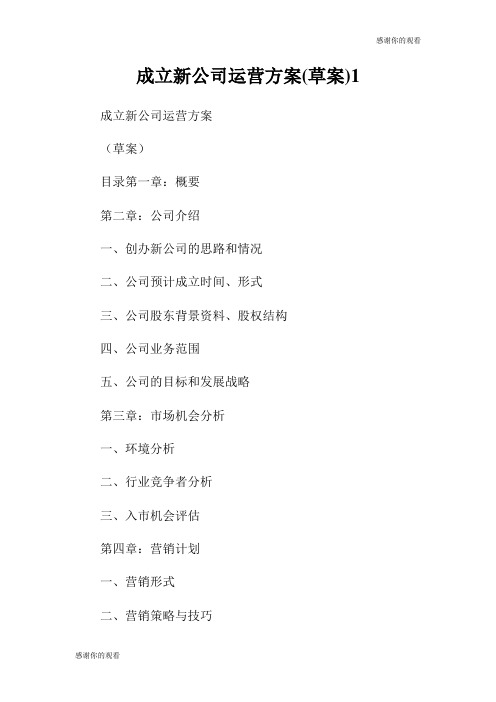 感谢你的观看

成立新公司运营方案(草案)1

成立新公司运营方案

（草案）

目录第一章：概要

第二章：公司介绍

一、创办新公司的思路和情况

二、公司预计成立时间、形式

三、公司股东背景资料、股权结构

四、公司业务范围

五、公司的目标和发展战略

第三章：市场机会分析

一、环境分析

二、行业竞争者分析

三、入市机会评估

第四章：营销计划

一、营销形式

二、营销策略与技巧

感谢你的观看